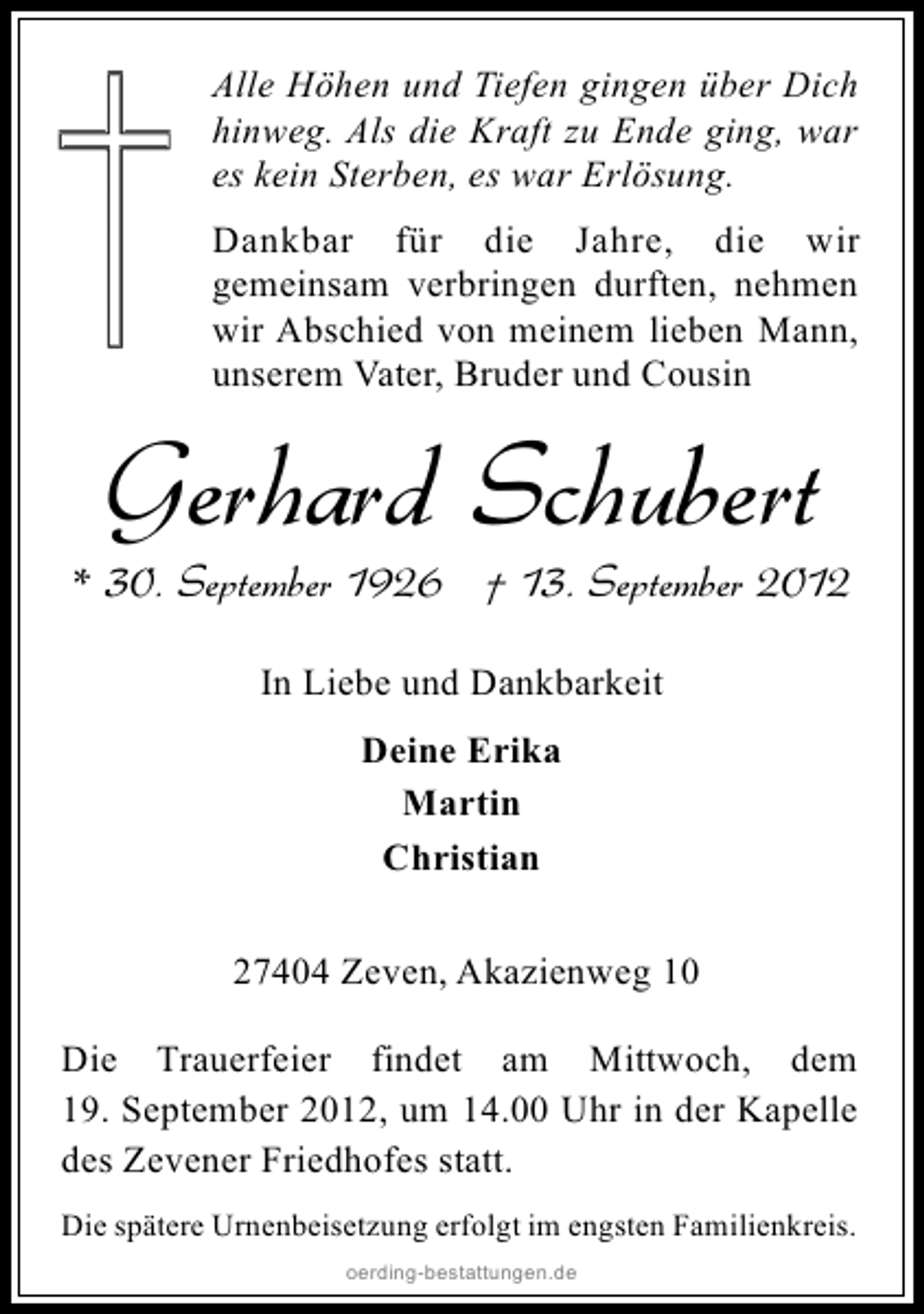 Alle Höhen und Tiefen gingen über Dich hinweg. Als die Kraft zu Ende ging, war es kein Sterben, es war Erlösung.

Dankbar für die Jahre, die wir gemeinsam verbringen durften, nehmen wir Abschied von meinem lieben Mann, unserem Vater, Bruder und Cousin

Gerhard Schubert

* 30. September 1926 † 13. September 2012

In Liebe und Dankbarkeit

Deine Erika
Martin
Christian

27404 Zeven, Akazienweg 10

Die Trauerfeier findet am Mittwoch, dem 19. September 2012, um 14.00 Uhr in der Kapelle des Zevener Friedhofes statt.

Die spätere Urnenbeisetzung erfolgt im engsten Familienkreis.

oerding-bestattungen.de